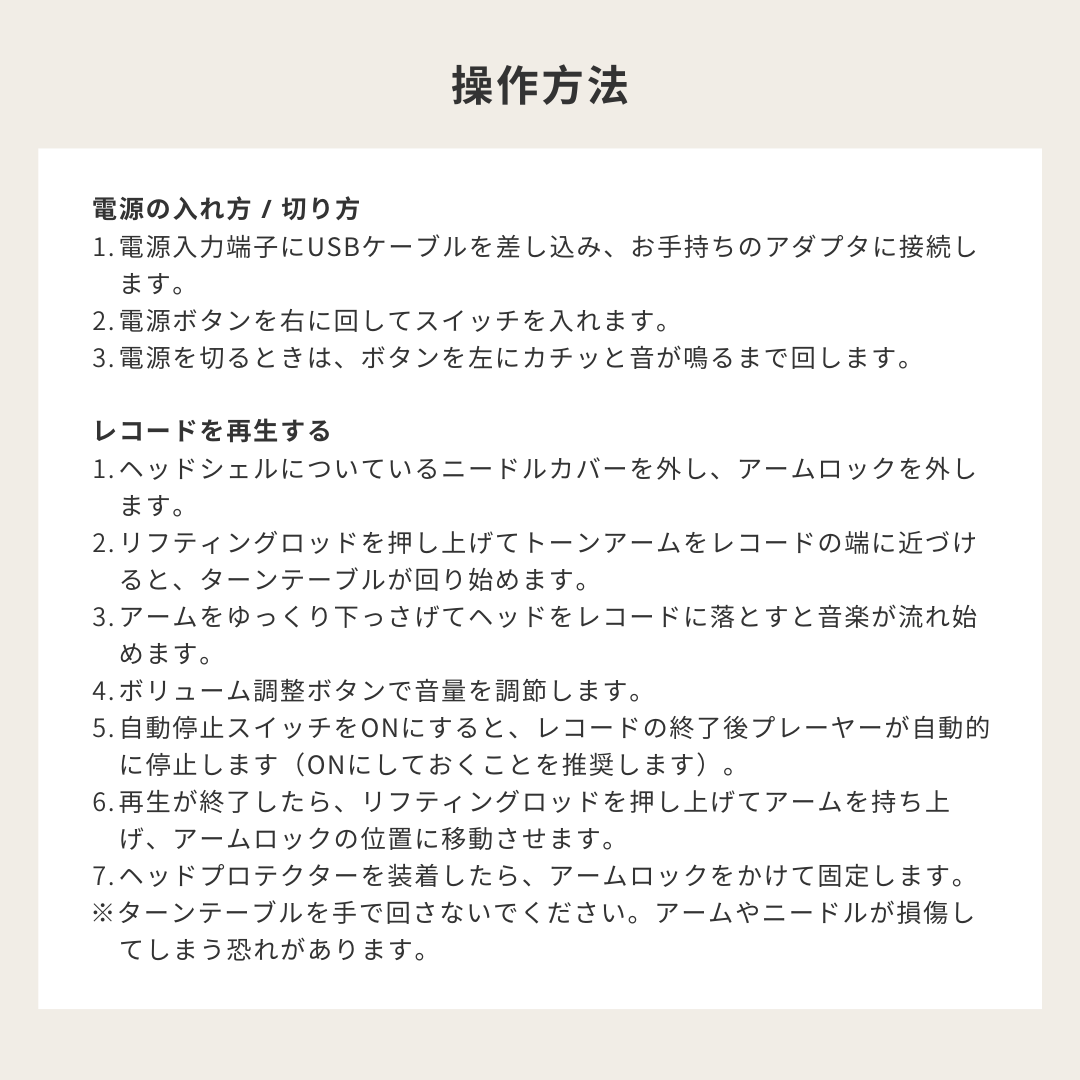 操作方法

電源の入れ方 / 切り方
1. 電源入力端子にUSBケーブルを差し込み、お手持ちのアダプタに接続します。
2. 電源ボタンを右に回してスイッチを入れます。
3. 電源を切るときは、ボタンを左にカチッと音が鳴るまで回します。

レコードを再生する
1. ヘッドシェルについているニードルカバーを外し、アームロックを外します。
2. リフティングロッドを押し上げてトーンアームをレコードの端に近づけると、ターンテーブルが回り始めます。
3. アームをゆっくり下っさげてヘッドをレコードに落とすと音楽が流れ始めます。
4. ボリューム調整ボタンで音量を調節します。
5. 自動停止スイッチをONにすると、レコードの終了後プレーヤーが自動的に停止します（ONにしておくことを推奨します）。
6. 再生が終了したら、リフティングロッドを押し上げてアームを持ち上げ、アームロックの位置に移動させます。
7. ヘッドプロテクターを装着したら、アームロックをかけて固定します。
※ターンテーブルを手で回さないでください。アームやニードルが損傷してしまう恐れがあります。